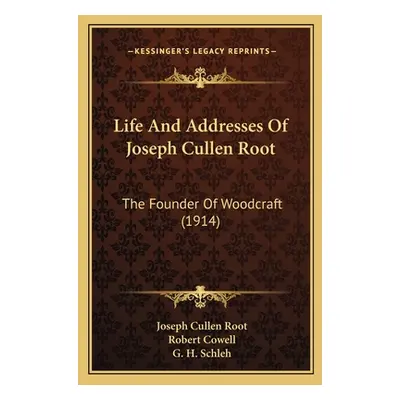 —KESSINGER'S LEGACY REPRINTS—

Life And Addresses Of Joseph Cullen Root

The Founder Of Woodcraft (1914)

Joseph Cullen Root
Robert Cowell
G. H. Schleh